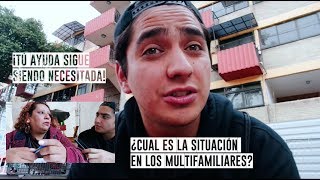 ¡TÚ AYUDA SIGUE SIENDO NECESITADA!

¿CUAL ES LA SITUACIÓN EN LOS MULTIFAMILIARES?